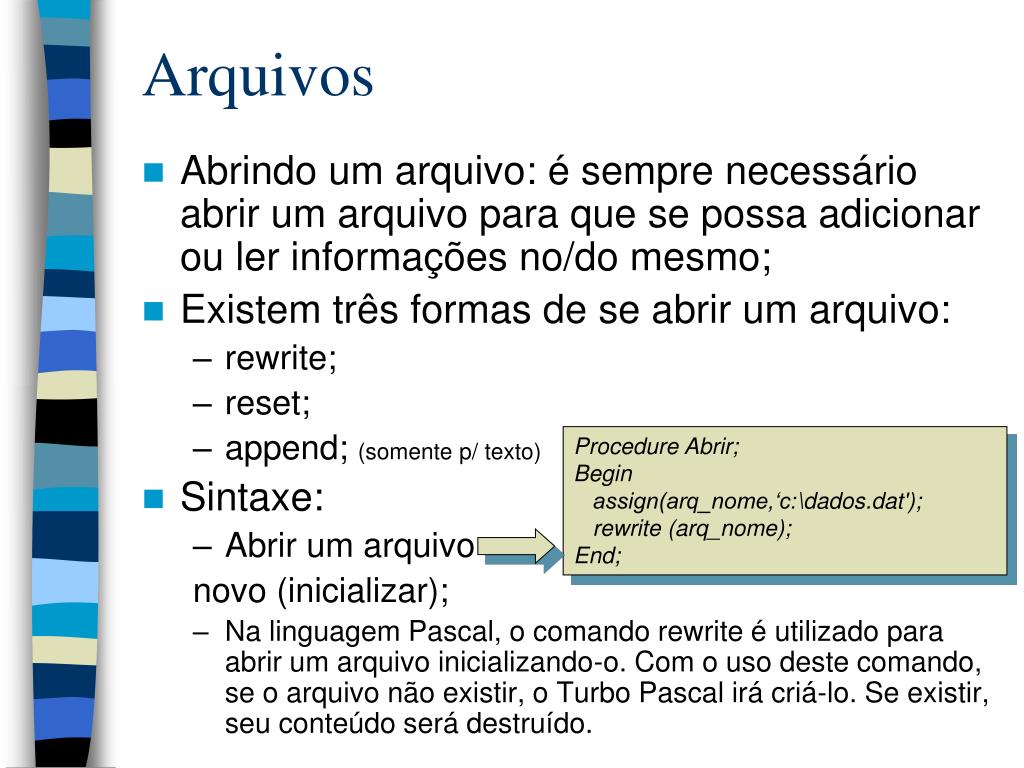 Arquivos

Abrindo um arquivo: é sempre necessário abrir um arquivo para que se possa adicionar ou ler informações no/do mesmo;

Existem três formas de se abrir um arquivo:
– rewrite;
– reset;
– append; (somente p/ texto)

Sintaxe:
– Abrir um arquivo
novo (inicializar);

Procedure Abrir;
Begin
assign(arq_nome,‘c:\dados.dat');
rewrite (arq_nome);
End;

– Na linguagem Pascal, o comando rewrite é utilizado para abrir um arquivo inicializando-o. Com o uso deste comando, se o arquivo não existir, o Turbo Pascal irá criá-lo. Se existir, seu conteúdo será destruído.